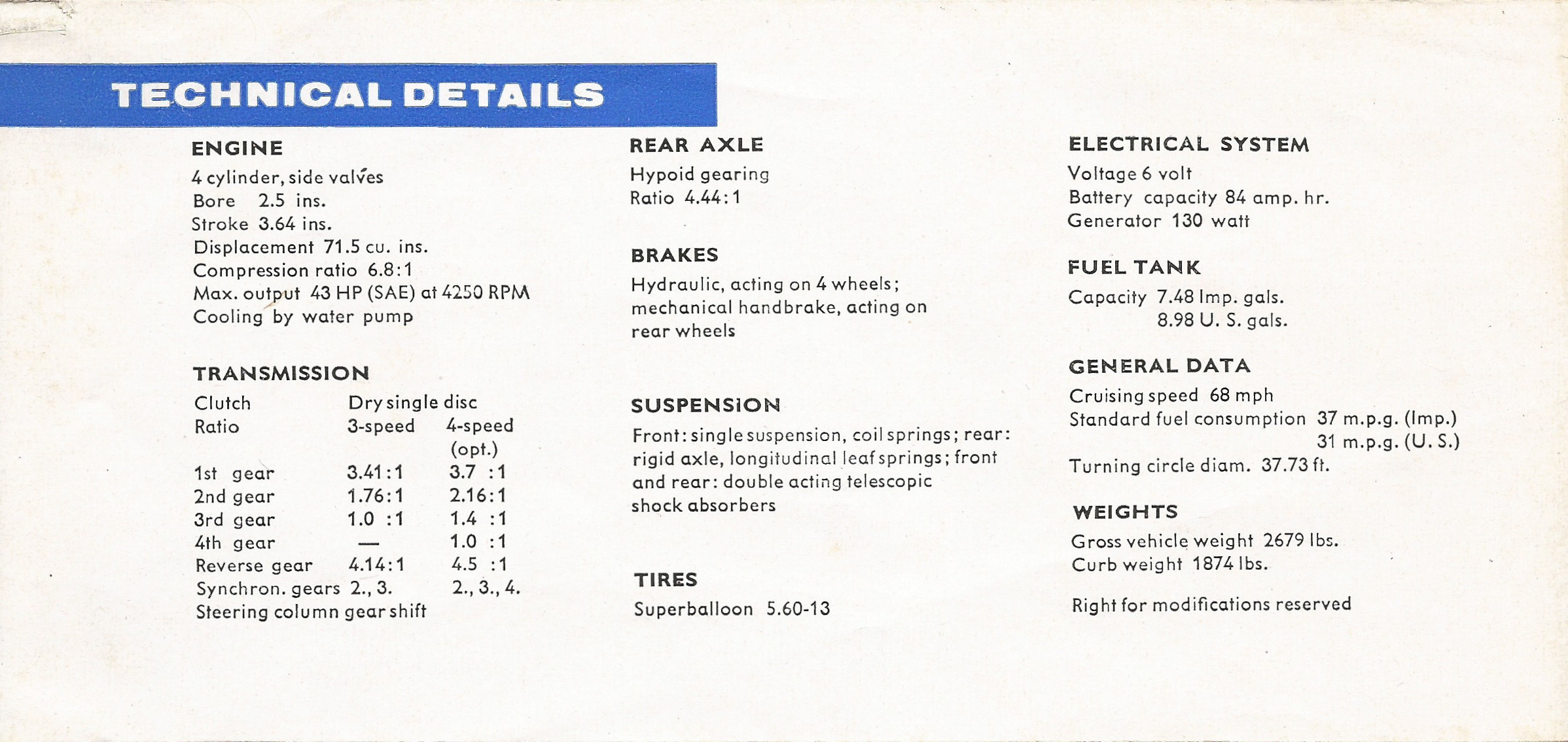 TECHNICAL DETAILS

ENGINE
4 cylinder, side valves
Bore 2.5 ins.
Stroke 3.64 ins.
Displacement 71.5 cu. ins.
Compression ratio 6.8:1
Max. output 43 HP (SAE) at 4250 RPM
Cooling by water pump

TRANSMISSION

| Clutch | Dry single disc | |
|---|---|---|
| Ratio | 3-speed | 4-speed (opt.) |
| 1st gear | 3.41:1 | 3.7 :1 |
| 2nd gear | 1.76:1 | 2.16:1 |
| 3rd gear | 1.0 :1 | 1.4 :1 |
| 4th gear | — | 1.0 :1 |
| Reverse gear | 4.14:1 | 4.5 :1 |
| Synchron. gears | 2., 3. | 2., 3., 4. |

Steering column gear shift

REAR AXLE
Hypoid gearing
Ratio 4.44:1

BRAKES
Hydraulic, acting on 4 wheels; mechanical handbrake, acting on rear wheels

SUSPENSION
Front: single suspension, coil springs; rear: rigid axle, longitudinal leaf springs; front and rear: double acting telescopic shock absorbers

TIRES
Superballoon 5.60-13

ELECTRICAL SYSTEM
Voltage 6 volt
Battery capacity 84 amp. hr.
Generator 130 watt

FUEL TANK
Capacity 7.48 Imp. gals.
8.98 U. S. gals.

GENERAL DATA
Cruising speed 68 mph
Standard fuel consumption 37 m.p.g. (Imp.)
31 m.p.g. (U. S.)
Turning circle diam. 37.73 ft.

WEIGHTS
Gross vehicle weight 2679 lbs.
Curb weight 1874 lbs.

Right for modifications reserved